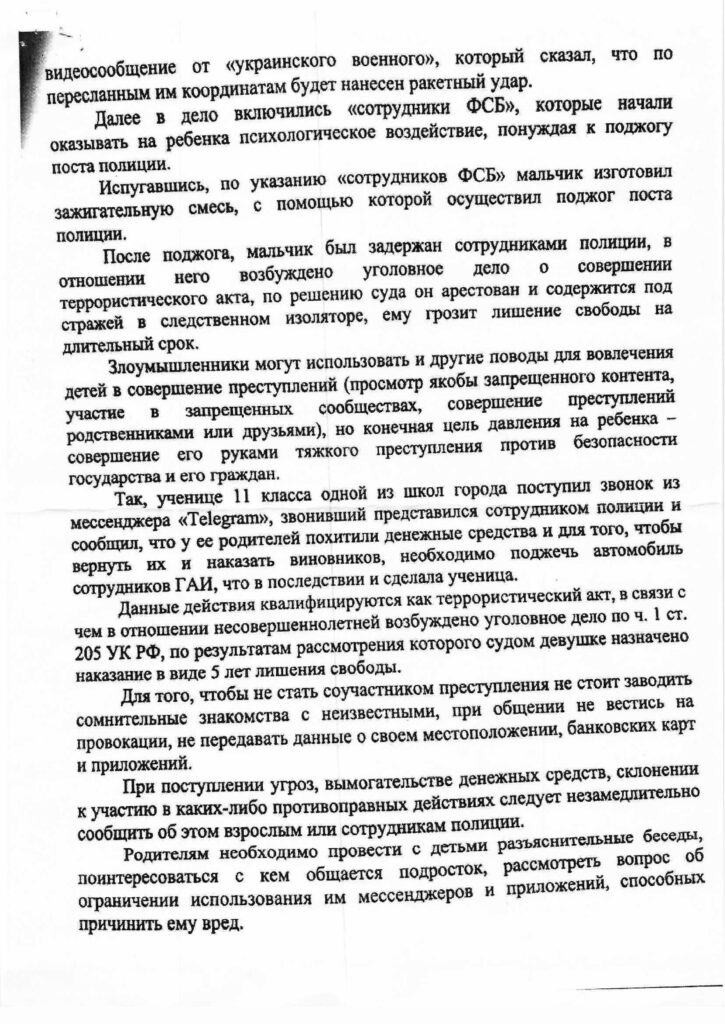 видеосообщение от «украинского военного», который сказал, что по пересланным им координатам будет нанесен ракетный удар.

Далее в дело включились «сотрудники ФСБ», которые начали оказывать на ребенка психологическое воздействие, понуждая к поджогу поста полиции.

Испугавшись, по указанию «сотрудников ФСБ» мальчик изготовил зажигательную смесь, с помощью которой осуществил поджог поста полиции.

После поджога, мальчик был задержан сотрудниками полиции, в отношении него возбуждено уголовное дело о совершении террористического акта, по решению суда он арестован и содержится под стражей в следственном изоляторе, ему грозит лишение свободы на длительный срок.

Злоумышленники могут использовать и другие поводы для вовлечения детей в совершение преступлений (просмотр якобы запрещенного контента, участие в запрещенных сообществах, совершение преступлений родственниками или друзьями), но конечная цель давления на ребенка – совершение его руками тяжкого преступления против безопасности государства и его граждан.

Так, ученице 11 класса одной из школ города поступил звонок из мессенджера «Telegram», звонивший представился сотрудником полиции и сообщил, что у ее родителей похитили денежные средства и для того, чтобы вернуть их и наказать виновников, необходимо поджечь автомобиль сотрудников ГАИ, что в последствии и сделала ученица.

Данные действия квалифицируются как террористический акт, в связи с чем в отношении несовершеннолетней возбуждено уголовное дело по ч. 1 ст. 205 УК РФ, по результатам рассмотрения которого судом девушке назначено наказание в виде 5 лет лишения свободы.

Для того, чтобы не стать соучастником преступления не стоит заводить сомнительные знакомства с неизвестными, при общении не вестись на провокации, не передавать данные о своем местоположении, банковских карт и приложений.

При поступлении угроз, вымогательстве денежных средств, склонении к участию в каких-либо противоправных действиях следует незамедлительно сообщить об этом взрослым или сотрудникам полиции.

Родителям необходимо провести с детьми разъяснительные беседы, поинтересоваться с кем общается подросток, рассмотреть вопрос об ограничении использования им мессенджеров и приложений, способных причинить ему вред.